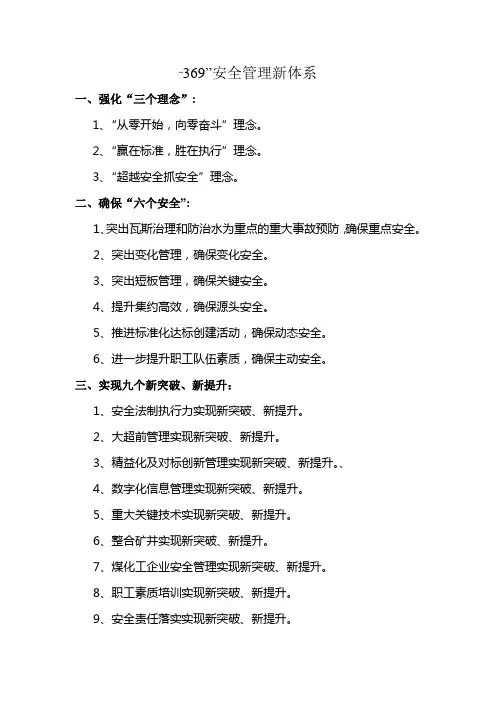 “369”安全管理新体系

一、强化“三个理念”：

1、“从零开始，向零奋斗”理念。

2、“赢在标准，胜在执行”理念。

3、“超越安全抓安全”理念。

二、确保“六个安全”：

1、突出瓦斯治理和防治水为重点的重大事故预防 确保重点安全。

2、突出变化管理，确保变化安全。

3、突出短板管理，确保关键安全。

4、提升集约高效，确保源头安全。

5、推进标准化达标创建活动，确保动态安全。

6、进一步提升职工队伍素质，确保主动安全。

三、实现九个新突破、新提升：

1、安全法制执行力实现新突破、新提升。

2、大超前管理实现新突破、新提升。

3、精益化及对标创新管理实现新突破、新提升。、

4、数字化信息管理实现新突破、新提升。

5、重大关键技术实现新突破、新提升。

6、整合矿井实现新突破、新提升。

7、煤化工企业安全管理实现新突破、新提升。

8、职工素质培训实现新突破、新提升。

9、安全责任落实实现新突破、新提升。